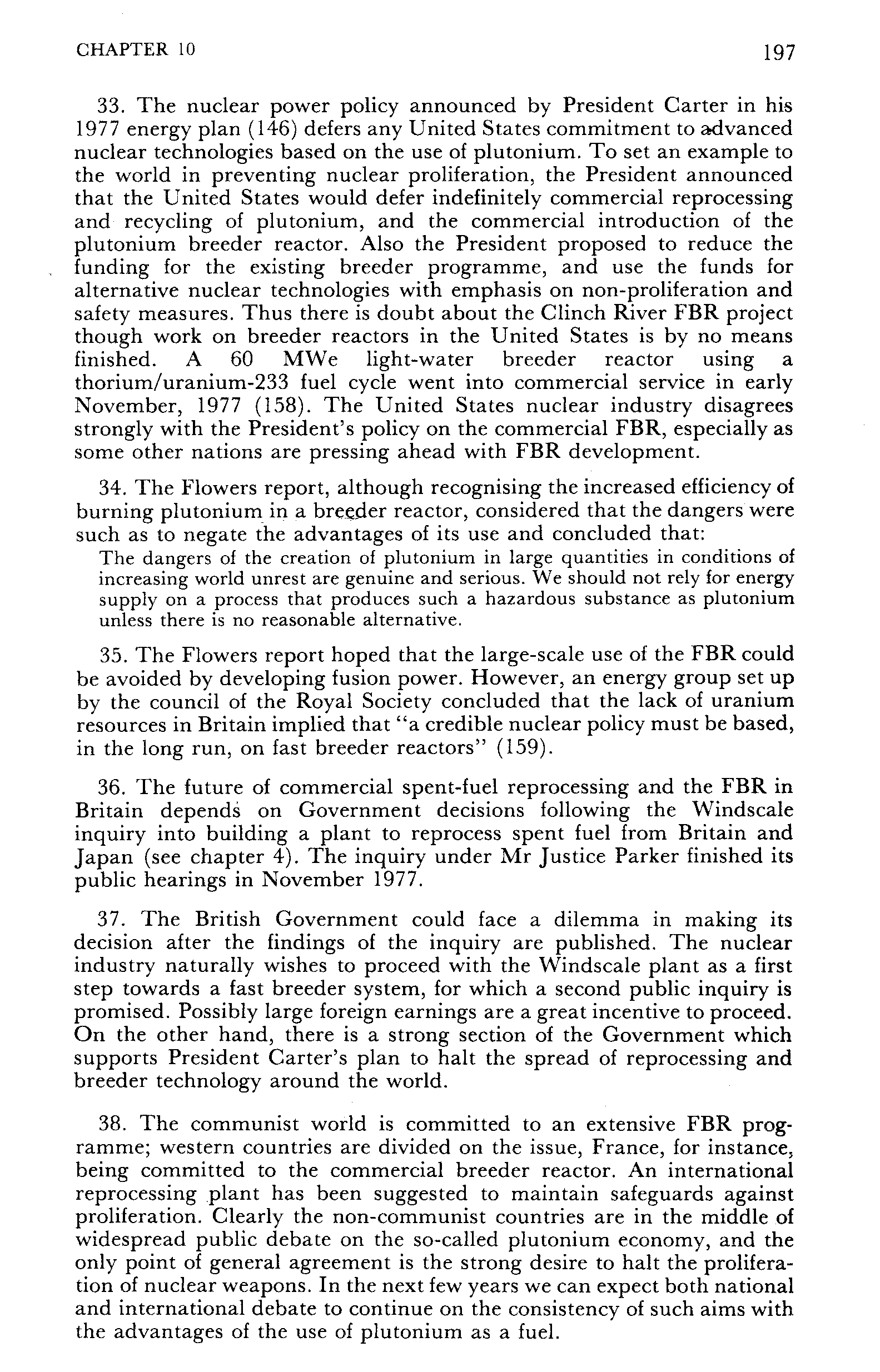 CHAPTER 10

197

33. The nuclear power policy announced by President Carter in his 1977 energy plan (146) defers any United States commitment to advanced nuclear technologies based on the use of plutonium. To set an example to the world in preventing nuclear proliferation, the President announced that the United States would defer indefinitely commercial reprocessing and recycling of plutonium, and the commercial introduction of the plutonium breeder reactor. Also the President proposed to reduce the funding for the existing breeder programme, and use the funds for alternative nuclear technologies with emphasis on non-proliferation and safety measures. Thus there is doubt about the Clinch River FBR project though work on breeder reactors in the United States is by no means finished. A 60 MWe light-water breeder reactor using a thorium/uranium-233 fuel cycle went into commercial service in early November, 1977 (158). The United States nuclear industry disagrees strongly with the President's policy on the commercial FBR, especially as some other nations are pressing ahead with FBR development.

34. The Flowers report, although recognising the increased efficiency of burning plutonium in a breeder reactor, considered that the dangers were such as to negate the advantages of its use and concluded that:

The dangers of the creation of plutonium in large quantities in conditions of increasing world unrest are genuine and serious. We should not rely for energy supply on a process that produces such a hazardous substance as plutonium unless there is no reasonable alternative.

35. The Flowers report hoped that the large-scale use of the FBR could be avoided by developing fusion power. However, an energy group set up by the council of the Royal Society concluded that the lack of uranium resources in Britain implied that "a credible nuclear policy must be based, in the long run, on fast breeder reactors" (159).

36. The future of commercial spent-fuel reprocessing and the FBR in Britain depends on Government decisions following the Windscale inquiry into building a plant to reprocess spent fuel from Britain and Japan (see chapter 4). The inquiry under Mr Justice Parker finished its public hearings in November 1977.

37. The British Government could face a dilemma in making its decision after the findings of the inquiry are published. The nuclear industry naturally wishes to proceed with the Windscale plant as a first step towards a fast breeder system, for which a second public inquiry is promised. Possibly large foreign earnings are a great incentive to proceed. On the other hand, there is a strong section of the Government which supports President Carter's plan to halt the spread of reprocessing and breeder technology around the world.

38. The communist world is committed to an extensive FBR programme; western countries are divided on the issue, France, for instance, being committed to the commercial breeder reactor. An international reprocessing plant has been suggested to maintain safeguards against proliferation. Clearly the non-communist countries are in the middle of widespread public debate on the so-called plutonium economy, and the only point of general agreement is the strong desire to halt the proliferation of nuclear weapons. In the next few years we can expect both national and international debate to continue on the consistency of such aims with the advantages of the use of plutonium as a fuel.